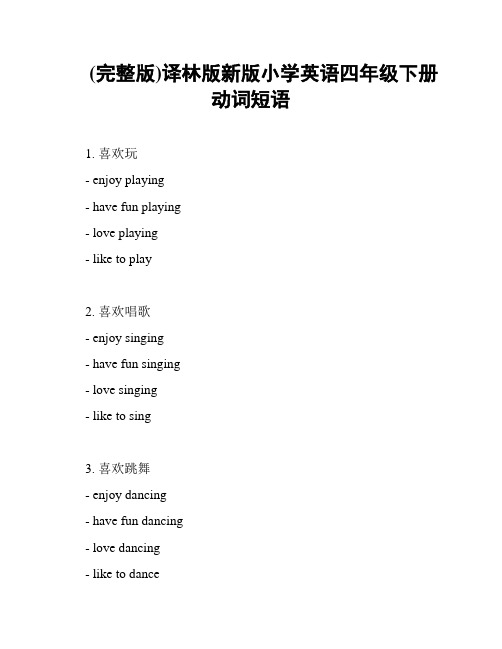 (完整版)译林版新版小学英语四年级下册动词短语

1. 喜欢玩

- enjoy playing

- have fun playing

- love playing

- like to play

2. 喜欢唱歌

- enjoy singing

- have fun singing

- love singing

- like to sing

3. 喜欢跳舞

- enjoy dancing

- have fun dancing

- love dancing

- like to dance